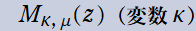 $M_{\kappa,\mu}(z)$（変数 $\kappa$）